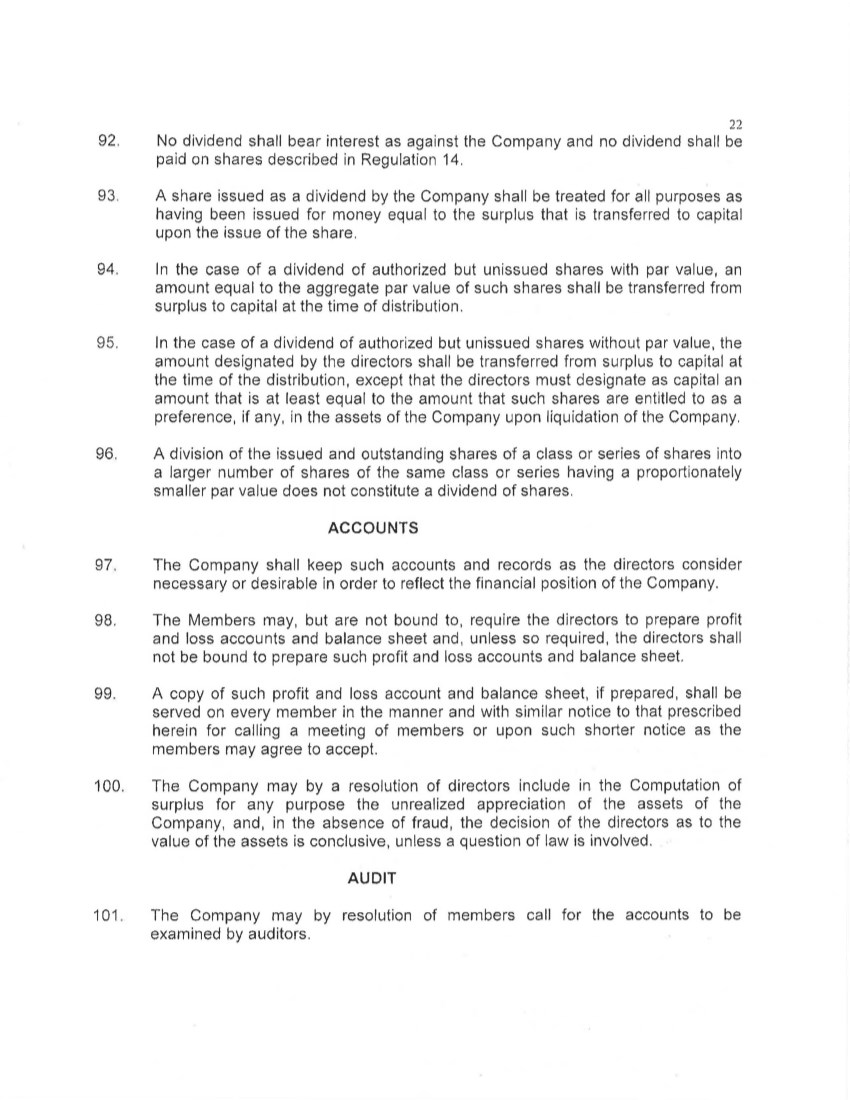 22

92. No dividend shall bear interest as against the Company and no dividend shall be paid on shares described in Regulation 14.

93. A share issued as a dividend by the Company shall be treated for all purposes as having been issued for money equal to the surplus that is transferred to capital upon the issue of the share.

94. In the case of a dividend of authorized but unissued shares with par value, an amount equal to the aggregate par value of such shares shall be transferred from surplus to capital at the time of distribution.

95. In the case of a dividend of authorized but unissued shares without par value, the amount designated by the directors shall be transferred from surplus to capital at the time of the distribution, except that the directors must designate as capital an amount that is at least equal to the amount that such shares are entitled to as a preference, if any, in the assets of the Company upon liquidation of the Company.

96. A division of the issued and outstanding shares of a class or series of shares into a larger number of shares of the same class or series having a proportionately smaller par value does not constitute a dividend of shares.

ACCOUNTS

97. The Company shall keep such accounts and records as the directors consider necessary or desirable in order to reflect the financial position of the Company.

98. The Members may, but are not bound to, require the directors to prepare profit and loss accounts and balance sheet and, unless so required, the directors shall not be bound to prepare such profit and loss accounts and balance sheet.

99. A copy of such profit and loss account and balance sheet, if prepared, shall be served on every member in the manner and with similar notice to that prescribed herein for calling a meeting of members or upon such shorter notice as the members may agree to accept.

100. The Company may by a resolution of directors include in the Computation of surplus for any purpose the unrealized appreciation of the assets of the Company, and, in the absence of fraud, the decision of the directors as to the value of the assets is conclusive, unless a question of law is involved.

AUDIT

101. The Company may by resolution of members call for the accounts to be examined by auditors.